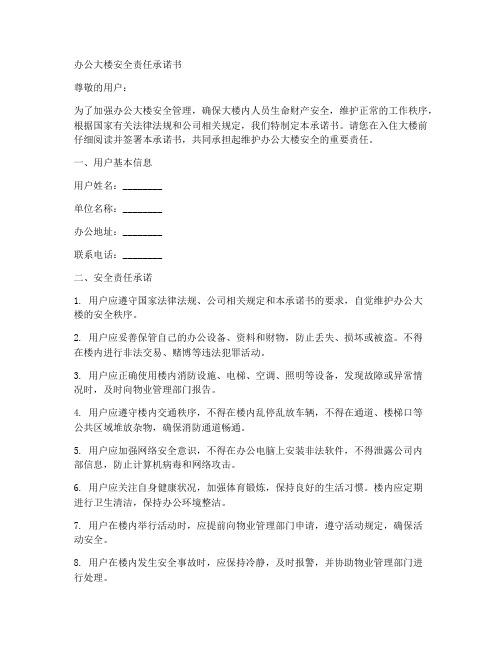 办公大楼安全责任承诺书

尊敬的用户：

为了加强办公大楼安全管理，确保大楼内人员生命财产安全，维护正常的工作秩序，根据国家有关法律法规和公司相关规定，我们特制定本承诺书。请您在入住大楼前仔细阅读并签署本承诺书，共同承担起维护办公大楼安全的重要责任。

一、用户基本信息

用户姓名：________

单位名称：________

办公地址：________

联系电话：________

二、安全责任承诺

1. 用户应遵守国家法律法规、公司相关规定和本承诺书的要求，自觉维护办公大楼的安全秩序。

2. 用户应妥善保管自己的办公设备、资料和财物，防止丢失、损坏或被盗。不得在楼内进行非法交易、赌博等违法犯罪活动。

3. 用户应正确使用楼内消防设施、电梯、空调、照明等设备，发现故障或异常情况时，及时向物业管理部门报告。

4. 用户应遵守楼内交通秩序，不得在楼内乱停乱放车辆，不得在通道、楼梯口等公共区域堆放杂物，确保消防通道畅通。

5. 用户应加强网络安全意识，不得在办公电脑上安装非法软件，不得泄露公司内部信息，防止计算机病毒和网络攻击。

6. 用户应关注自身健康状况，加强体育锻炼，保持良好的生活习惯。楼内应定期进行卫生清洁，保持办公环境整洁。

7. 用户在楼内举行活动时，应提前向物业管理部门申请，遵守活动规定，确保活动安全。

8. 用户在楼内发生安全事故时，应保持冷静，及时报警，并协助物业管理部门进行处理。